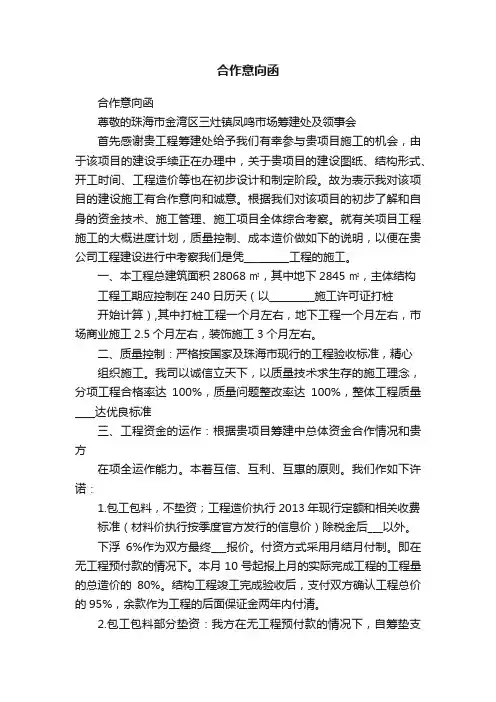 合作意向函

合作意向函

尊敬的珠海市金湾区三灶镇凤鸣市场筹建处及领事会

首先感谢贵工程筹建处给予我们有幸参与贵项目施工的机会，由于该项目的建设手续正在办理中，关于贵项目的建设图纸、结构形式、开工时间、工程造价等也在初步设计和制定阶段。故为表示我对该项目的建设施工有合作意向和诚意。根据我们对该项目的初步了解和自身的资金技术、施工管理、施工项目全体综合考察。就有关项目工程施工的大概进度计划，质量控制、成本造价做如下的说明，以便在贵公司工程建设进行中考察我们是凭________工程的施工。

一、本工程总建筑面积 28068 ㎡，其中地下 2845 ㎡，主体结构

工程工期应控制在 240 日历天（以________施工许可证打桩

开始计算）,其中打桩工程一个月左右，地下工程一个月左右，市场商业施工 2.5 个月左右，装饰施工 3 个月左右。

二、质量控制：严格按国家及珠海市现行的工程验收标准，精心

组织施工。我司以诚信立天下，以质量技术求生存的施工理念，分项工程合格率达 100%，质量问题整改率达 100%，整体工程质量____达优良标准

三、工程资金的运作：根据贵项目筹建中总体资金合作情况和贵方

在项全运作能力。本着互信、互利、互惠的原则。我们作如下许诺：

1.包工包料，不垫资；工程造价执行 2013 年现行定额和相关收费

标准（材料价执行按季度官方发行的信息价）除税金后___以外。

下浮 6%作为双方最终___报价。付资方式采用月结月付制。即在无工程预付款的情况下。本月 10 号起报上月的实际完成工程的工程量的总造价的 80%。结构工程竣工完成验收后，支付双方确认工程总价的 95%，余款作为工程的后面保证金两年内付清。

2.包工包料部分垫资：我方在无工程预付款的情况下，自筹垫支